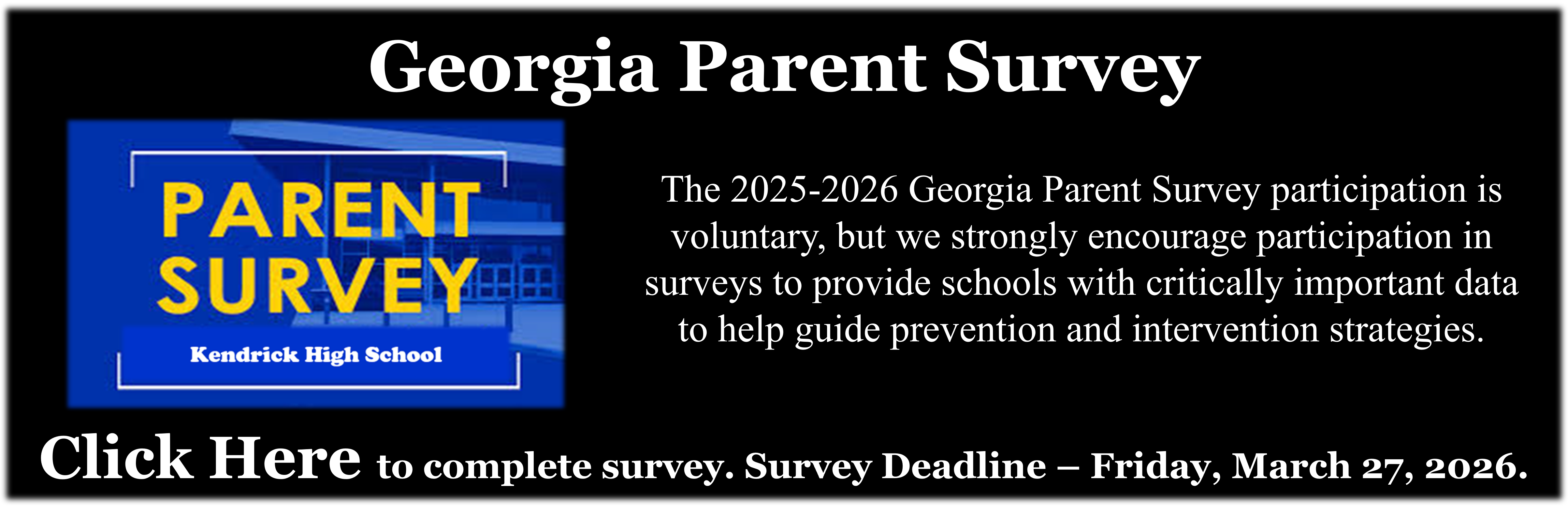 Georgia Parent Survey

PARENT SURVEY

Kendrick High School

The 2025-2026 Georgia Parent Survey participation is voluntary, but we strongly encourage participation in surveys to provide schools with critically important data to help guide prevention and intervention strategies.

Click Here to complete survey. Survey Deadline – Friday, March 27, 2026.